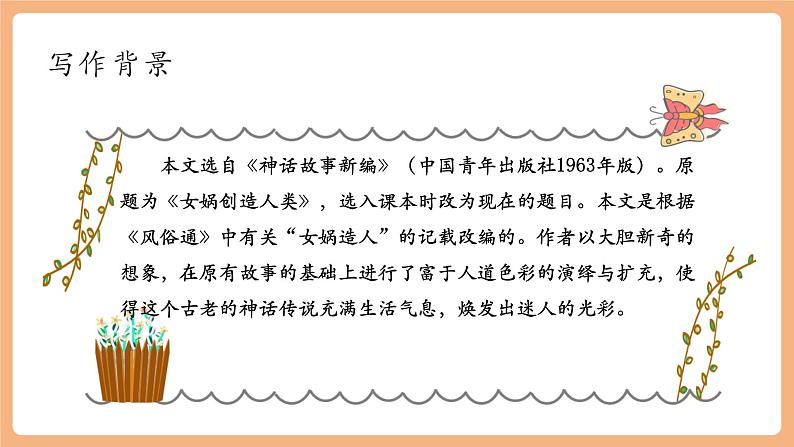 写作背景

本文选自《神话故事新编》（中国青年出版社1963年版）。原题为《女娲创造人类》，选入课本时改为现在的题目。本文是根据《风俗通》中有关“女娲造人”的记载改编的。作者以大胆新奇的想象，在原有故事的基础上进行了富于人道色彩的演绎与扩充，使得这个古老的神话传说充满生活气息，焕发出迷人的光彩。